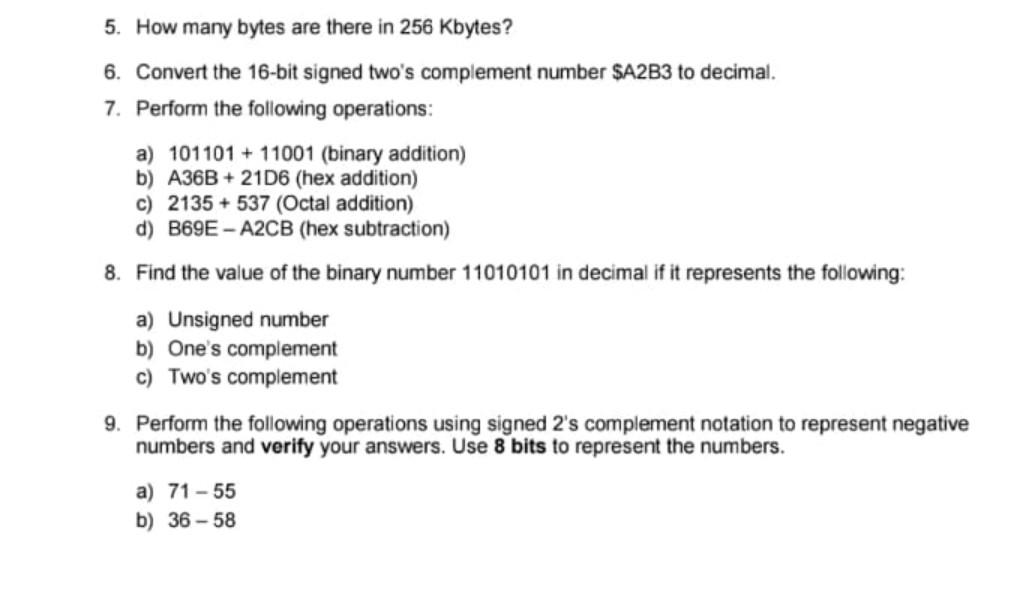 5. How many bytes are there in 256 Kbytes?

6. Convert the 16-bit signed two's complement number \$A2B3 to decimal.

7. Perform the following operations:

a) 101101 + 11001 (binary addition)
b) A36B + 21D6 (hex addition)
c) 2135 + 537 (Octal addition)
d) B69E – A2CB (hex subtraction)

8. Find the value of the binary number 11010101 in decimal if it represents the following:

a) Unsigned number
b) One's complement
c) Two's complement

9. Perform the following operations using signed 2's complement notation to represent negative numbers and verify your answers. Use 8 bits to represent the numbers.

a) 71 – 55
b) 36 – 58